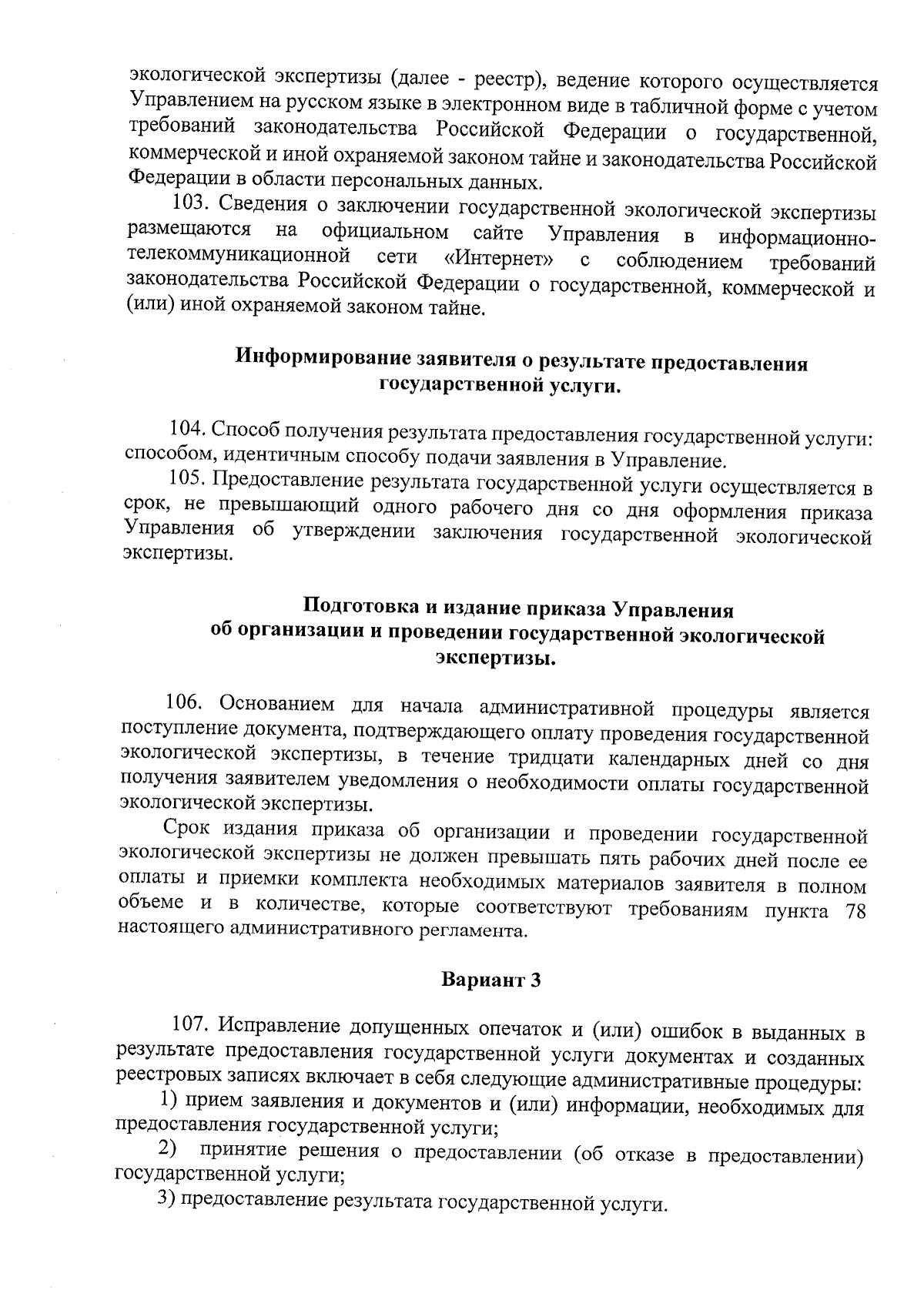 экологической экспертизы (далее - реестр), ведение которого осуществляется Управлением на русском языке в электронном виде в табличной форме с учетом требований законодательства Российской Федерации о государственной, коммерческой и иной охраняемой законом тайне и законодательства Российской Федерации в области персональных данных.

103. Сведения о заключении государственной экологической экспертизы размещаются на официальном сайте Управления в информационно-телекоммуникационной сети «Интернет» с соблюдением требований законодательства Российской Федерации о государственной, коммерческой и (или) иной охраняемой законом тайне.

Информирование заявителя о результате предоставления государственной услуги.

104. Способ получения результата предоставления государственной услуги: способом, идентичным способу подачи заявления в Управление.

105. Предоставление результата государственной услуги осуществляется в срок, не превышающий одного рабочего дня со дня оформления приказа Управления об утверждении заключения государственной экологической экспертизы.

Подготовка и издание приказа Управления об организации и проведении государственной экологической экспертизы.

106. Основанием для начала административной процедуры является поступление документа, подтверждающего оплату проведения государственной экологической экспертизы, в течение тридцати календарных дней со дня получения заявителем уведомления о необходимости оплаты государственной экологической экспертизы.

Срок издания приказа об организации и проведении государственной экологической экспертизы не должен превышать пять рабочих дней после ее оплаты и приемки комплекта необходимых материалов заявителя в полном объеме и в количестве, которые соответствуют требованиям пункта 78 настоящего административного регламента.

Вариант 3

107. Исправление допущенных опечаток и (или) ошибок в выданных в результате предоставления государственной услуги документах и созданных реестровых записях включает в себя следующие административные процедуры:

1) прием заявления и документов и (или) информации, необходимых для предоставления государственной услуги;

2) принятие решения о предоставлении (об отказе в предоставлении) государственной услуги;

3) предоставление результата государственной услуги.